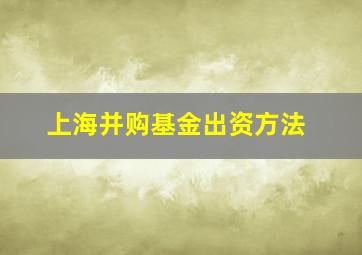 上海并购基金出资方法